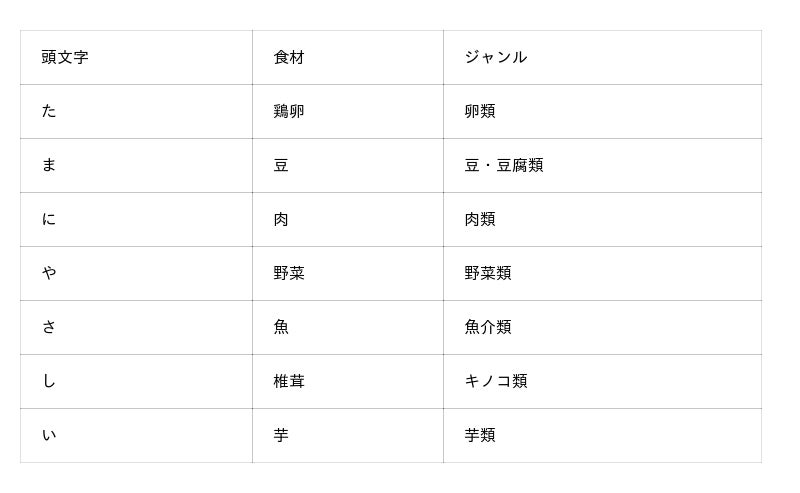 | 頭文字 | 食材 | ジャンル |
|---|---|---|
| た | 鶏卵 | 卵類 |
| ま | 豆 | 豆・豆腐類 |
| に | 肉 | 肉類 |
| や | 野菜 | 野菜類 |
| さ | 魚 | 魚介類 |
| し | 椎茸 | キノコ類 |
| い | 芋 | 芋類 |